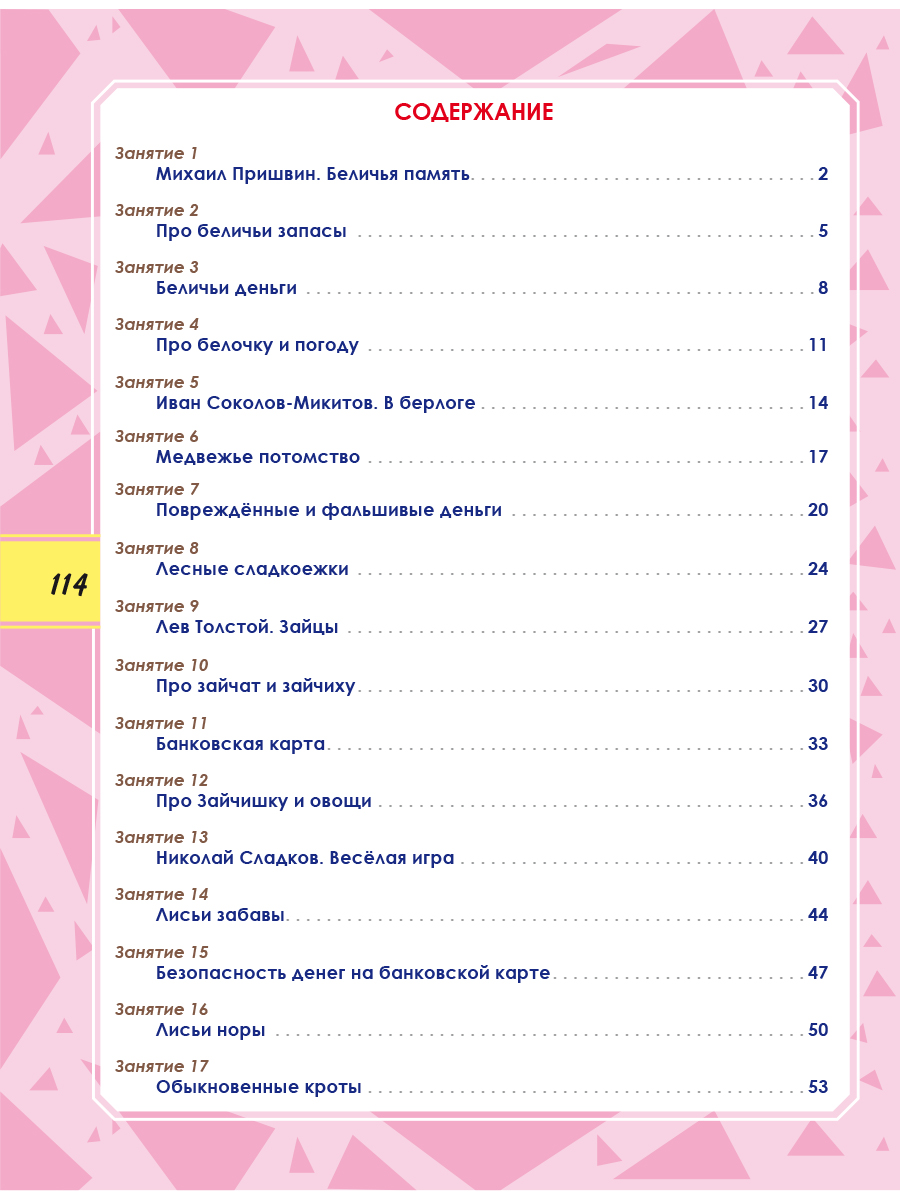 СОДЕРЖАНИЕ

Занятие 1
Михаил Пришвин. Беличья память 2

Занятие 2
Про беличьи запасы 5

Занятие 3
Беличьи деньги 8

Занятие 4
Про белочку и погоду 11

Занятие 5
Иван Соколов-Микитов. В берлоге 14

Занятие 6
Медвежье потомство 17

Занятие 7
Повреждённые и фальшивые деньги 20

Занятие 8
Лесные сладкоежки 24

Занятие 9
Лев Толстой. Зайцы 27

Занятие 10
Про зайчат и зайчиху 30

Занятие 11
Банковская карта 33

Занятие 12
Про Зайчишку и овощи 36

Занятие 13
Николай Сладков. Весёлая игра 40

Занятие 14
Лисьи забавы 44

Занятие 15
Безопасность денег на банковской карте 47

Занятие 16
Лисьи норы 50

Занятие 17
Обыкновенные кроты 53

114